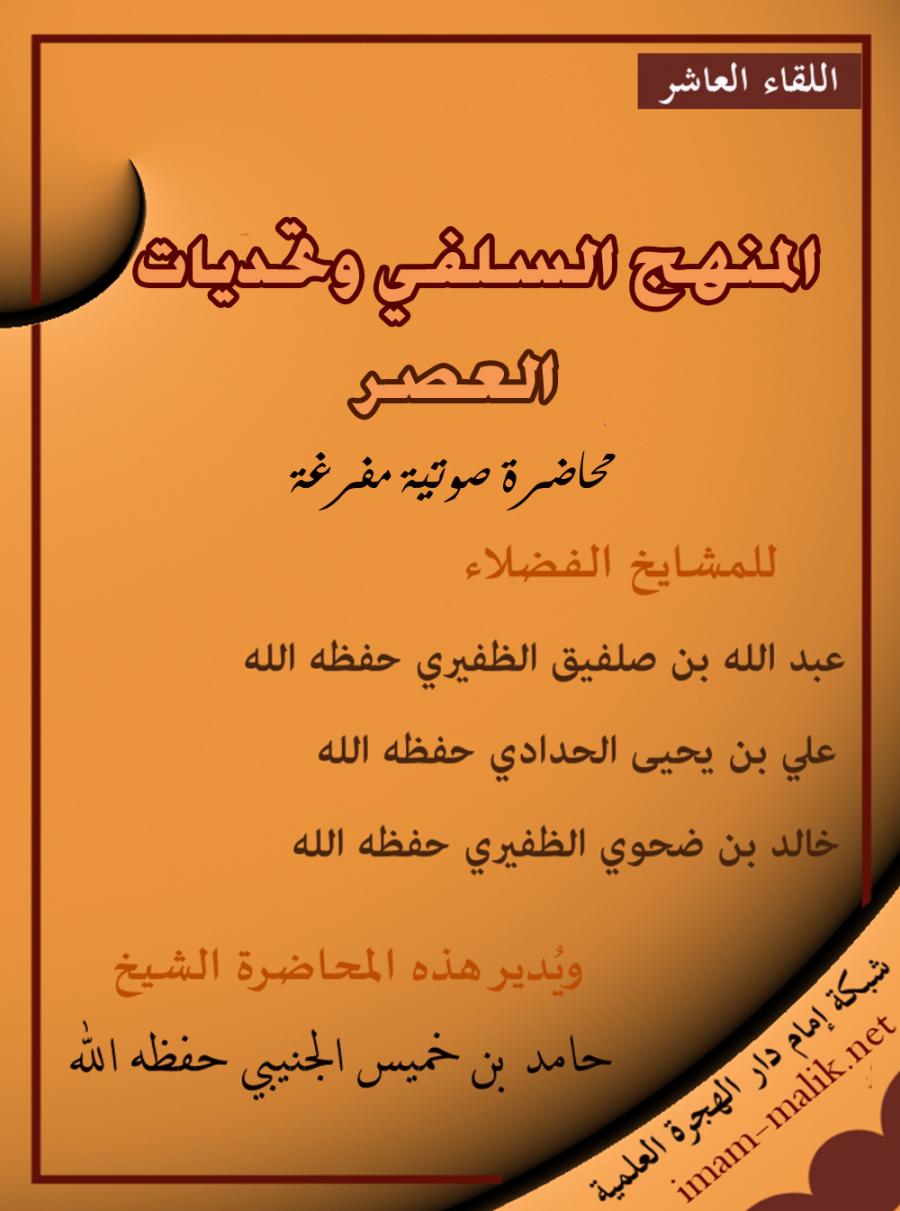 اللقاء العاشر

المنهج السلفي وتحديات العصر

محاضرة صوتية مفرغة

للمشايخ الفضلاء

عبد الله بن صلفيق الظفيري حفظه الله

علي بن يحيى الحدادي حفظه الله

خالد بن ضحوي الظفيري حفظه الله

ويُدير هذه المحاضرة الشيخ

حامد بن خميس الجنيبي حفظه الله

شبكة إمام دار الهجرة العلمية
imam-malik.net